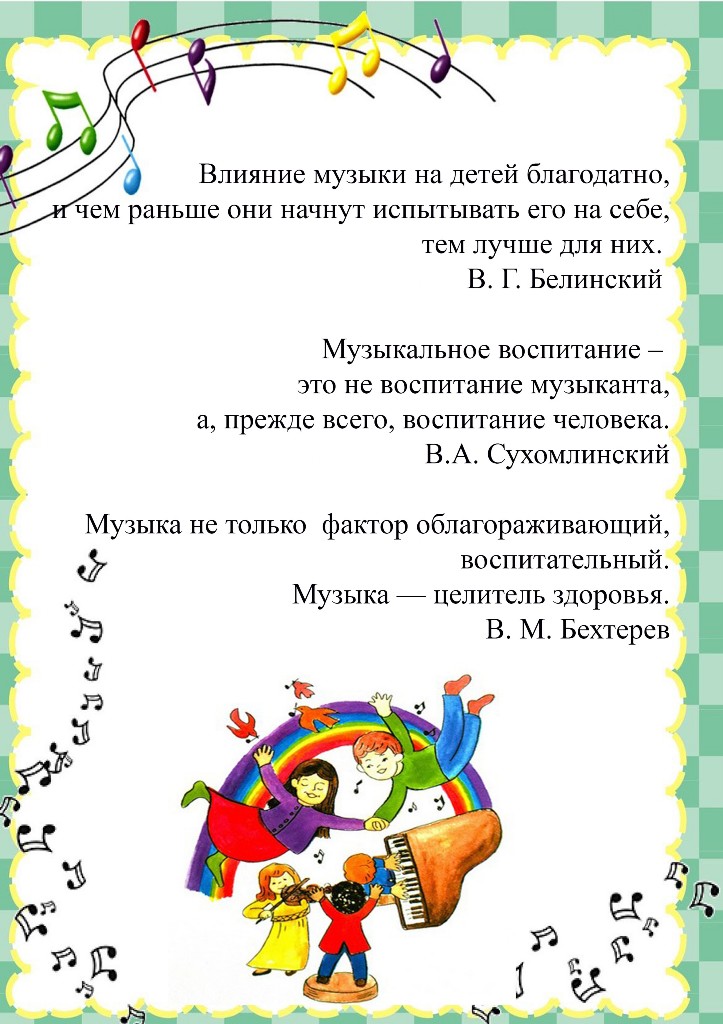 Влияние музыки на детей благодатно, и чем раньше они начнут испытывать его на себе, тем лучше для них.
В. Г. Белинский

Музыкальное воспитание – это не воспитание музыканта, а, прежде всего, воспитание человека.
В.А. Сухомлинский

Музыка не только фактор облагораживающий, воспитательный.
Музыка — целитель здоровья.
В. М. Бехтерев